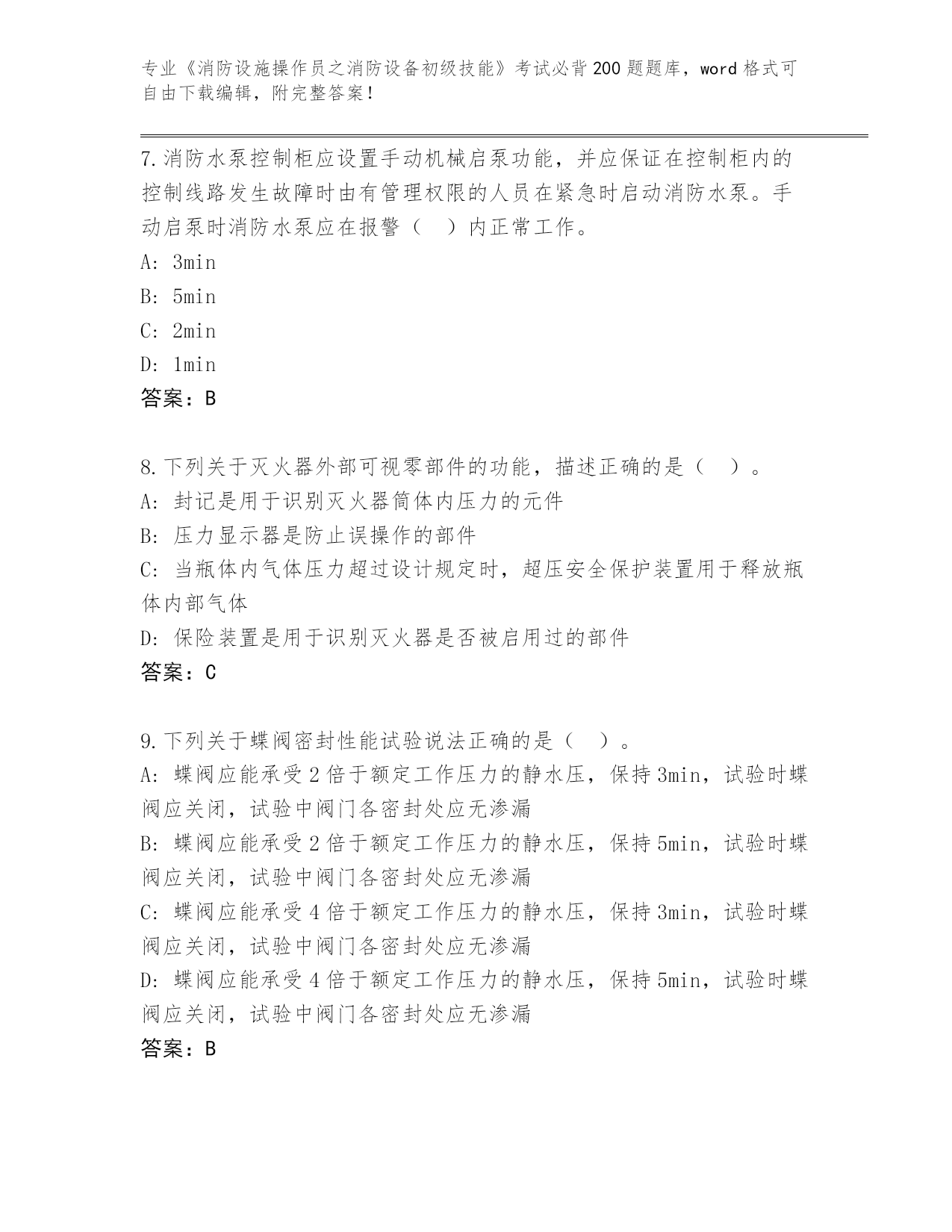 专业《消防设施操作员之消防设备初级技能》考试必背200题题库，word格式可自由下载编辑，附完整答案！

7.消防水泵控制柜应设置手动机械启泵功能，并应保证在控制柜内的控制线路发生故障时由有管理权限的人员在紧急时启动消防水泵。手动启泵时消防水泵应在报警（　）内正常工作。
A: 3min
B: 5min
C: 2min
D: 1min
答案：B

8.下列关于灭火器外部可视零部件的功能，描述正确的是（　）。
A: 封记是用于识别灭火器筒体内压力的元件
B: 压力显示器是防止误操作的部件
C: 当瓶体内气体压力超过设计规定时，超压安全保护装置用于释放瓶体内部气体
D: 保险装置是用于识别灭火器是否被启用过的部件
答案：C

9.下列关于蝶阀密封性能试验说法正确的是（　）。
A: 蝶阀应能承受2倍于额定工作压力的静水压，保持3min，试验时蝶阀应关闭，试验中阀门各密封处应无渗漏
B: 蝶阀应能承受2倍于额定工作压力的静水压，保持5min，试验时蝶阀应关闭，试验中阀门各密封处应无渗漏
C: 蝶阀应能承受4倍于额定工作压力的静水压，保持3min，试验时蝶阀应关闭，试验中阀门各密封处应无渗漏
D: 蝶阀应能承受4倍于额定工作压力的静水压，保持5min，试验时蝶阀应关闭，试验中阀门各密封处应无渗漏
答案：B